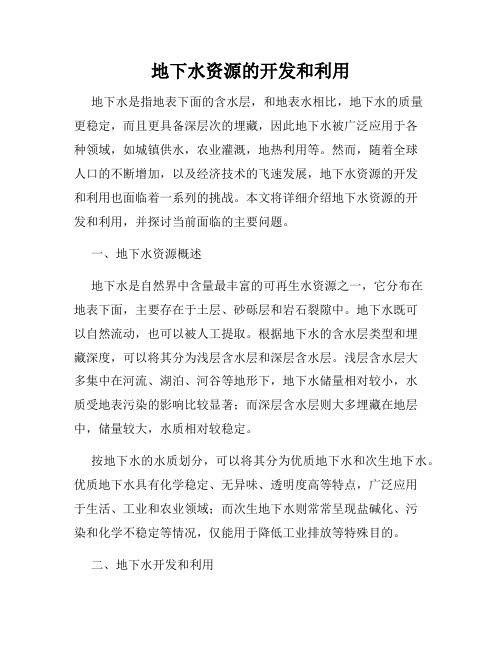 地下水资源的开发和利用

地下水是指地表下面的含水层，和地表水相比，地下水的质量更稳定，而且更具备深层次的埋藏，因此地下水被广泛应用于各种领域，如城镇供水，农业灌溉，地热利用等。然而，随着全球人口的不断增加，以及经济技术的飞速发展，地下水资源的开发和利用也面临着一系列的挑战。本文将详细介绍地下水资源的开发和利用，并探讨当前面临的主要问题。

一、地下水资源概述

地下水是自然界中含量最丰富的可再生水资源之一，它分布在地表下面，主要存在于土层、砂砾层和岩石裂隙中。地下水既可以自然流动，也可以被人工提取。根据地下水的含水层类型和埋藏深度，可以将其分为浅层含水层和深层含水层。浅层含水层大多集中在河流、湖泊、河谷等地形下，地下水储量相对较小，水质受地表污染的影响比较显著；而深层含水层则大多埋藏在地层中，储量较大，水质相对较稳定。

按地下水的水质划分，可以将其分为优质地下水和次生地下水。优质地下水具有化学稳定、无异味、透明度高等特点，广泛应用于生活、工业和农业领域；而次生地下水则常常呈现盐碱化、污染和化学不稳定等情况，仅能用于降低工业排放等特殊目的。

二、地下水开发和利用